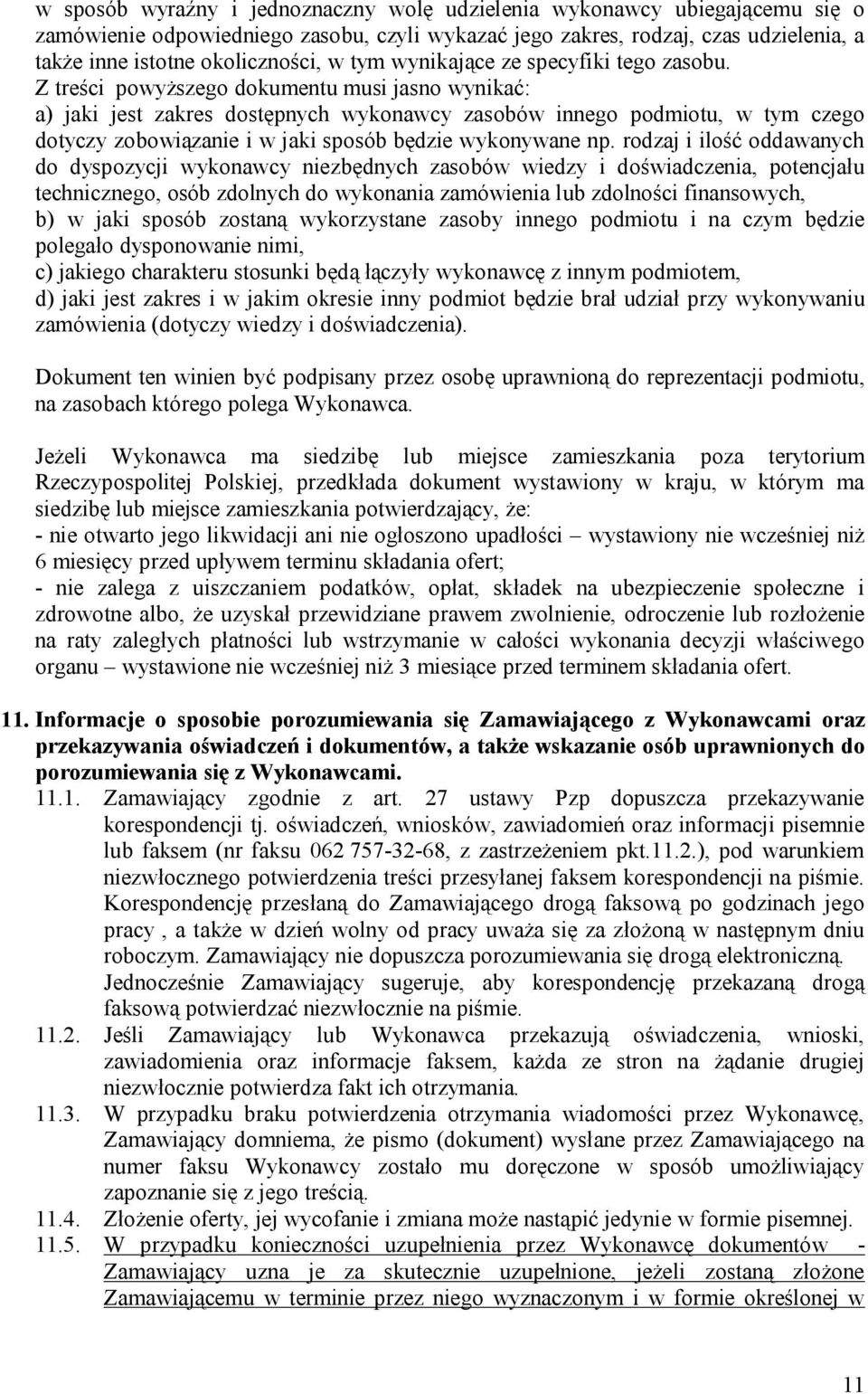 w sposób wyraźny i jednoznaczny wolę udzielenia wykonawcy ubiegającemu się o zamówienie odpowiedniego zasobu, czyli wykazać jego zakres, rodzaj, czas udzielenia, a także inne istotne okoliczności, w tym wynikające ze specyfiki tego zasobu. Z treści powyższego dokumentu musi jasno wynikać:
a) jaki jest zakres dostępnych wykonawcy zasobów innego podmiotu, w tym czego dotyczy zobowiązanie i w jaki sposób będzie wykonywane np. rodzaj i ilość oddawanych do dyspozycji wykonawcy niezbędnych zasobów wiedzy i doświadczenia, potencjału technicznego, osób zdolnych do wykonania zamówienia lub zdolności finansowych,
b) w jaki sposób zostaną wykorzystane zasoby innego podmiotu i na czym będzie polegało dysponowanie nimi,
c) jakiego charakteru stosunki będą łączyły wykonawcę z innym podmiotem,
d) jaki jest zakres i w jakim okresie inny podmiot będzie brał udział przy wykonywaniu zamówienia (dotyczy wiedzy i doświadczenia).

Dokument ten winien być podpisany przez osobę uprawnioną do reprezentacji podmiotu, na zasobach którego polega Wykonawca.

Jeżeli Wykonawca ma siedzibę lub miejsce zamieszkania poza terytorium Rzeczypospolitej Polskiej, przedkłada dokument wystawiony w kraju, w którym ma siedzibę lub miejsce zamieszkania potwierdzający, że:
- nie otwarto jego likwidacji ani nie ogłoszono upadłości – wystawiony nie wcześniej niż 6 miesięcy przed upływem terminu składania ofert;
- nie zalega z uiszczaniem podatków, opłat, składek na ubezpieczenie społeczne i zdrowotne albo, że uzyskał przewidziane prawem zwolnienie, odroczenie lub rozłożenie na raty zaległych płatności lub wstrzymanie w całości wykonania decyzji właściwego organu – wystawione nie wcześniej niż 3 miesiące przed terminem składania ofert.

11. Informacje o sposobie porozumiewania się Zamawiającego z Wykonawcami oraz przekazywania oświadczeń i dokumentów, a także wskazanie osób uprawnionych do porozumiewania się z Wykonawcami.
11.1. Zamawiający zgodnie z art. 27 ustawy Pzp dopuszcza przekazywanie korespondencji tj. oświadczeń, wniosków, zawiadomień oraz informacji pisemnie lub faksem (nr faksu 062 757-32-68, z zastrzeżeniem pkt.11.2.), pod warunkiem niezwłocznego potwierdzenia treści przesyłanej faksem korespondencji na piśmie. Korespondencję przesłaną do Zamawiającego drogą faksową po godzinach jego pracy , a także w dzień wolny od pracy uważa się za złożoną w następnym dniu roboczym. Zamawiający nie dopuszcza porozumiewania się drogą elektroniczną. Jednocześnie Zamawiający sugeruje, aby korespondencję przekazaną drogą faksową potwierdzać niezwłocznie na piśmie.
11.2. Jeśli Zamawiający lub Wykonawca przekazują oświadczenia, wnioski, zawiadomienia oraz informacje faksem, każda ze stron na żądanie drugiej niezwłocznie potwierdza fakt ich otrzymania.
11.3. W przypadku braku potwierdzenia otrzymania wiadomości przez Wykonawcę, Zamawiający domniema, że pismo (dokument) wysłane przez Zamawiającego na numer faksu Wykonawcy zostało mu doręczone w sposób umożliwiający zapoznanie się z jego treścią.
11.4. Złożenie oferty, jej wycofanie i zmiana może nastąpić jedynie w formie pisemnej.
11.5. W przypadku konieczności uzupełnienia przez Wykonawcę dokumentów - Zamawiający uzna je za skutecznie uzupełnione, jeżeli zostaną złożone Zamawiającemu w terminie przez niego wyznaczonym i w formie określonej w

11